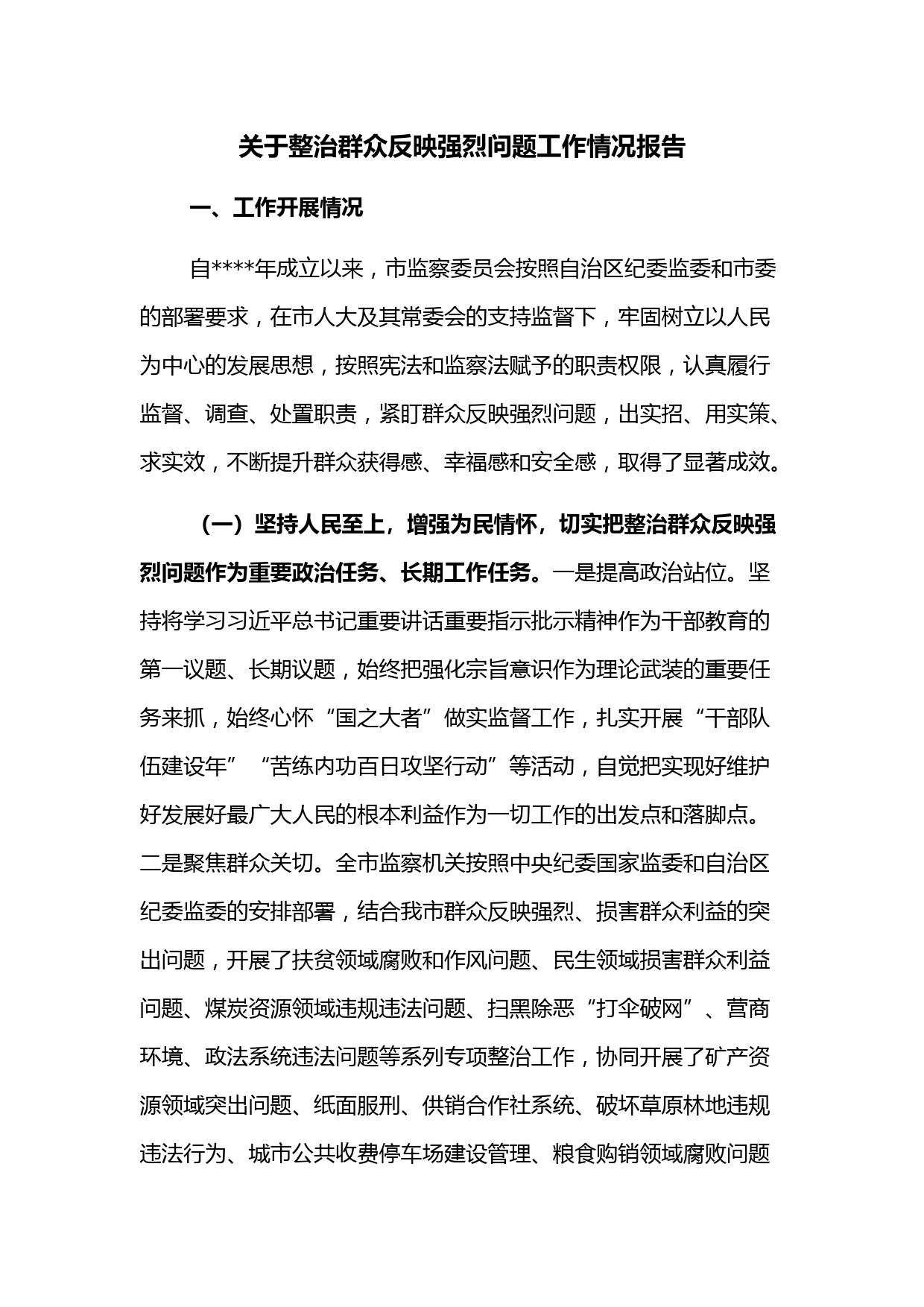 关于整治群众反映强烈问题工作情况报告

一、工作开展情况

自****年成立以来，市监察委员会按照自治区纪委监委和市委的部署要求，在市人大及其常委会的支持监督下，牢固树立以人民为中心的发展思想，按照宪法和监察法赋予的职责权限，认真履行监督、调查、处置职责，紧盯群众反映强烈问题，出实招、用实策、求实效，不断提升群众获得感、幸福感和安全感，取得了显著成效。

（一）坚持人民至上，增强为民情怀，切实把整治群众反映强烈问题作为重要政治任务、长期工作任务。一是提高政治站位。坚持将学习习近平总书记重要讲话重要指示批示精神作为干部教育的第一议题、长期议题，始终把强化宗旨意识作为理论武装的重要任务来抓，始终心怀“国之大者”做实监督工作，扎实开展“干部队伍建设年”“苦练内功百日攻坚行动”等活动，自觉把实现好维护好发展好最广大人民的根本利益作为一切工作的出发点和落脚点。二是聚焦群众关切。全市监察机关按照中央纪委国家监委和自治区纪委监委的安排部署，结合我市群众反映强烈、损害群众利益的突出问题，开展了扶贫领域腐败和作风问题、民生领域损害群众利益问题、煤炭资源领域违规违法问题、扫黑除恶“打伞破网”、营商环境、政法系统违法问题等系列专项整治工作，协同开展了矿产资源领域突出问题、纸面服刑、供销合作社系统、破坏草原林地违规违法行为、城市公共收费停车场建设管理、粮食购销领域腐败问题